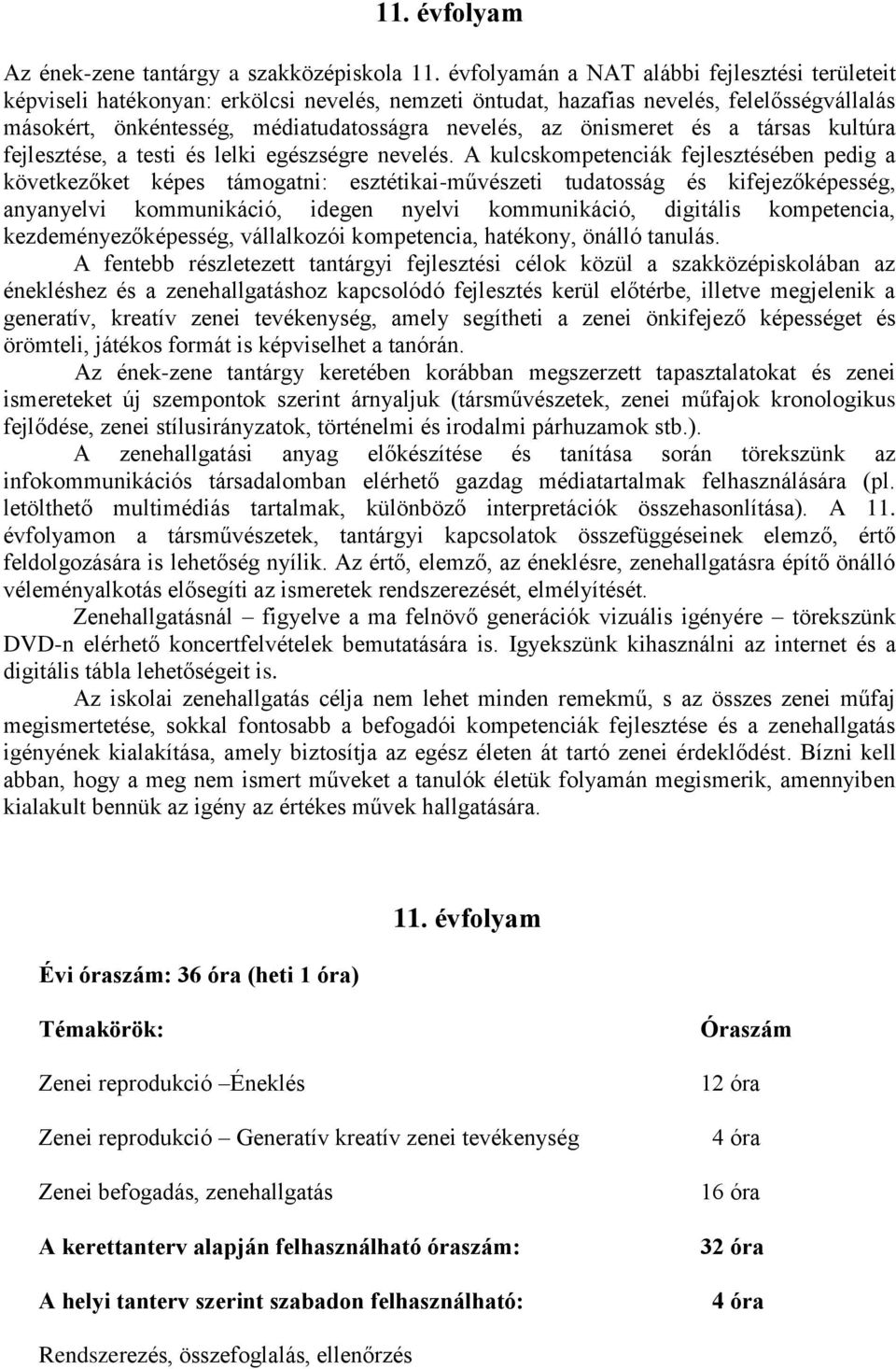 11. évfolyam

Az ének-zene tantárgy a szakközépiskola 11. évfolyamán a NAT alábbi fejlesztési területeit képviseli hatékonyan: erkölcsi nevelés, nemzeti öntudat, hazafias nevelés, felelősségvállalás másokért, önkéntesség, médiatudatosságra nevelés, az önismeret és a társas kultúra fejlesztése, a testi és lelki egészségre nevelés. A kulcskompetenciák fejlesztésében pedig a következőket képes támogatni: esztétikai-művészeti tudatosság és kifejezőképesség, anyanyelvi kommunikáció, idegen nyelvi kommunikáció, digitális kompetencia, kezdeményezőképesség, vállalkozói kompetencia, hatékony, önálló tanulás.

A fentebb részletezett tantárgyi fejlesztési célok közül a szakközépiskolában az énekléshez és a zenehallgatáshoz kapcsolódó fejlesztés kerül előtérbe, illetve megjelenik a generatív, kreatív zenei tevékenység, amely segítheti a zenei önkifejező képességet és örömteli, játékos formát is képviselhet a tanórán.

Az ének-zene tantárgy keretében korábban megszerzett tapasztalatokat és zenei ismereteket új szempontok szerint árnyaljuk (társművészetek, zenei műfajok kronologikus fejlődése, zenei stílusirányzatok, történelmi és irodalmi párhuzamok stb.).

A zenehallgatási anyag előkészítése és tanítása során törekszünk az infokommunikációs társadalomban elérhető gazdag médiatartalmak felhasználására (pl. letölthető multimédiás tartalmak, különböző interpretációk összehasonlítása). A 11. évfolyamon a társművészetek, tantárgyi kapcsolatok összefüggéseinek elemző, értő feldolgozására is lehetőség nyílik. Az értő, elemző, az éneklésre, zenehallgatásra építő önálló véleményalkotás elősegíti az ismeretek rendszerezését, elmélyítését.

Zenehallgatásnál – figyelve a ma felnövő generációk vizuális igényére – törekszünk DVD-n elérhető koncertfelvételek bemutatására is. Igyekszünk kihasználni az internet és a digitális tábla lehetőségeit is.

Az iskolai zenehallgatás célja nem lehet minden remekmű, s az összes zenei műfaj megismertetése, sokkal fontosabb a befogadói kompetenciák fejlesztése és a zenehallgatás igényének kialakítása, amely biztosítja az egész életen át tartó zenei érdeklődést. Bízni kell abban, hogy a meg nem ismert műveket a tanulók életük folyamán megismerik, amennyiben kialakult bennük az igény az értékes művek hallgatására.

11. évfolyam

Évi óraszám: 36 óra (heti 1 óra)

| Témakörök: | Óraszám |
|---|---|
| Zenei reprodukció –Éneklés | 12 óra |
| Zenei reprodukció – Generatív kreatív zenei tevékenység | 4 óra |
| Zenei befogadás, zenehallgatás | 16 óra |
| A kerettanterv alapján felhasználható óraszám: | 32 óra |
| A helyi tanterv szerint szabadon felhasználható: | 4 óra |

Rendszerezés, összefoglalás, ellenőrzés